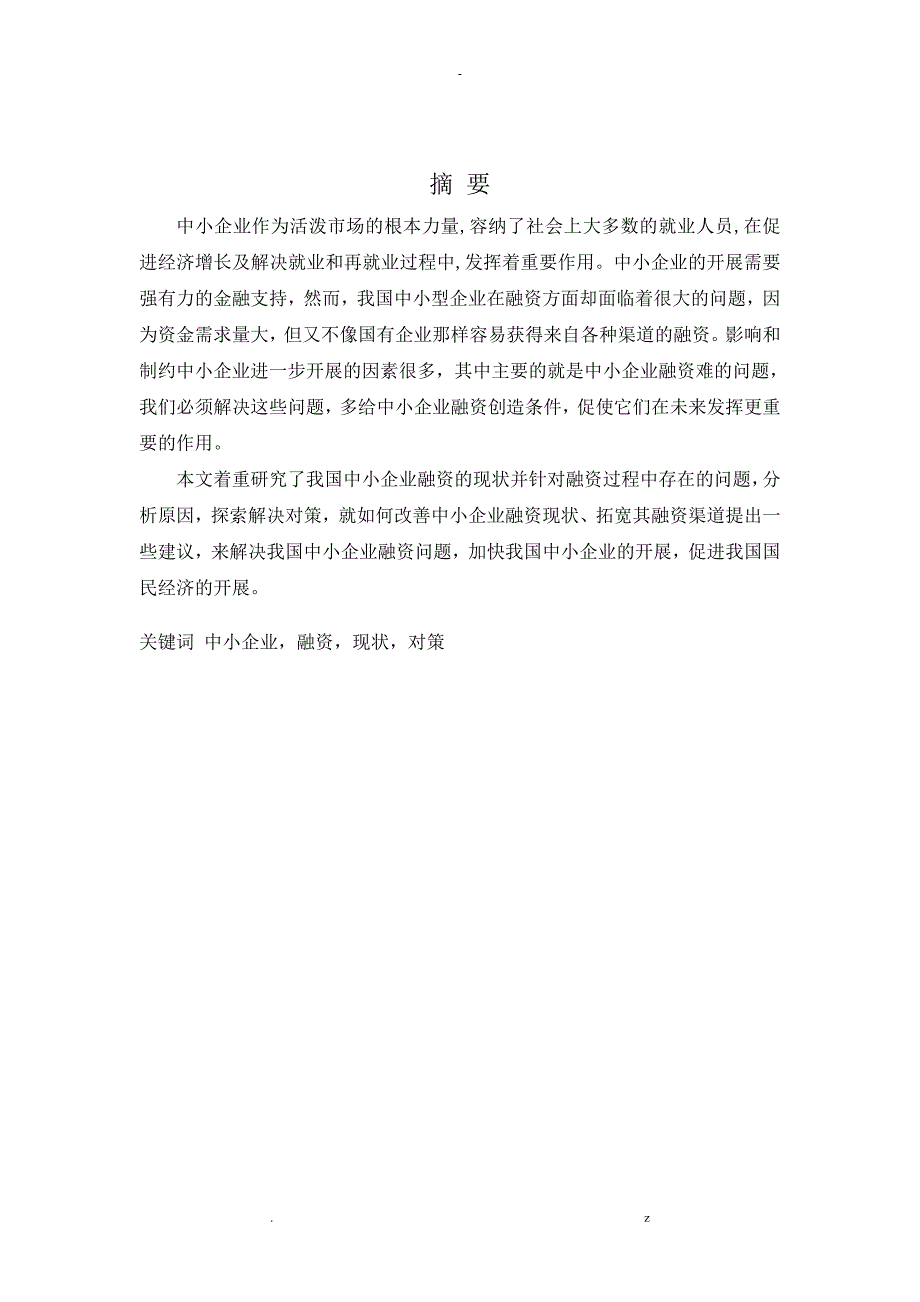 -

摘 要

中小企业作为活泼市场的根本力量,容纳了社会上大多数的就业人员,在促进经济增长及解决就业和再就业过程中,发挥着重要作用。中小企业的开展需要强有力的金融支持，然而，我国中小型企业在融资方面却面临着很大的问题，因为资金需求量大，但又不像国有企业那样容易获得来自各种渠道的融资。影响和制约中小企业进一步开展的因素很多，其中主要的就是中小企业融资难的问题，我们必须解决这些问题，多给中小企业融资创造条件，促使它们在未来发挥更重要的作用。

本文着重研究了我国中小企业融资的现状并针对融资过程中存在的问题，分析原因，探索解决对策，就如何改善中小企业融资现状、拓宽其融资渠道提出一些建议，来解决我国中小企业融资问题，加快我国中小企业的开展，促进我国国民经济的开展。

关键词 中小企业，融资，现状，对策

. z